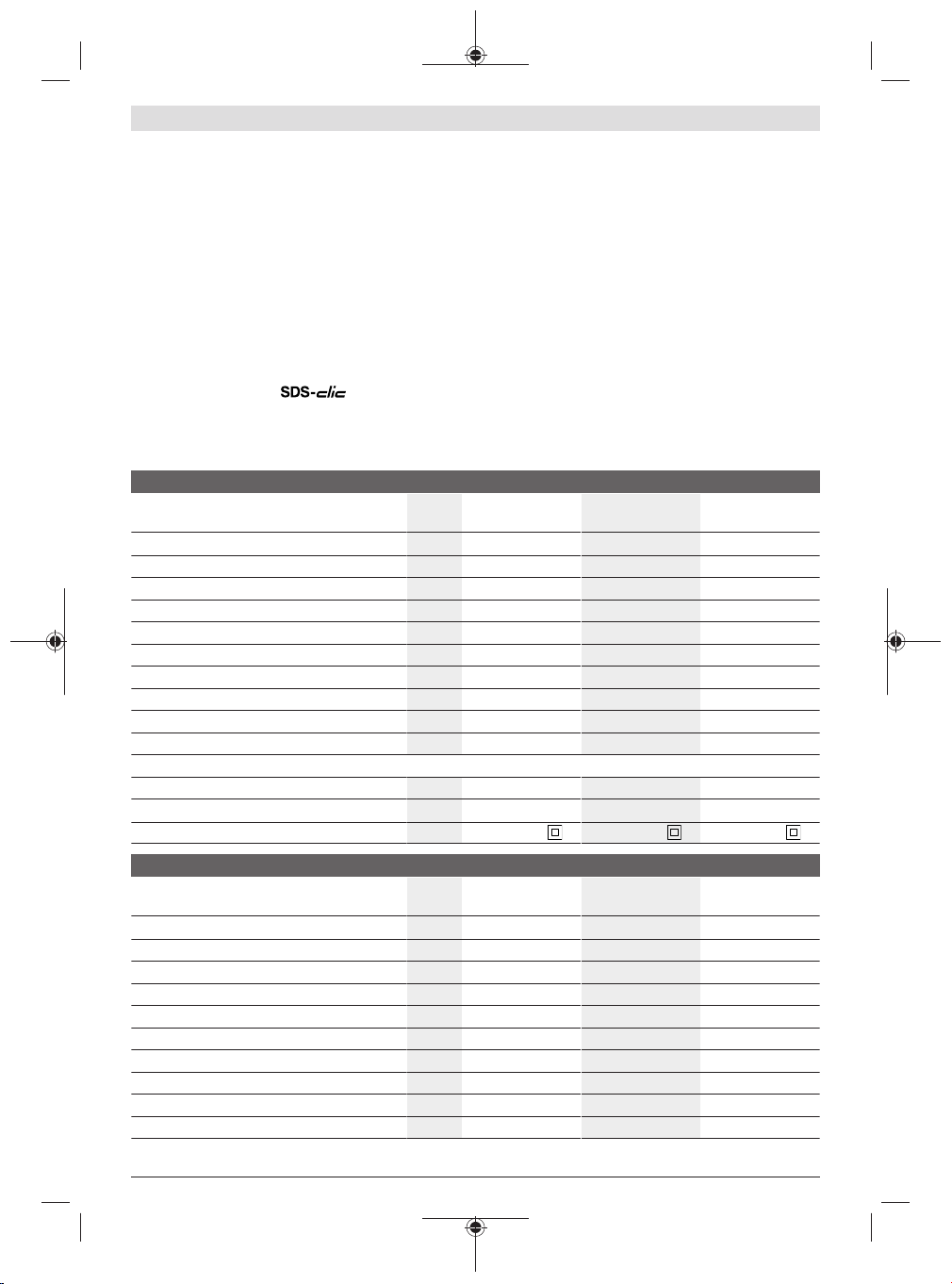 SDS-clic